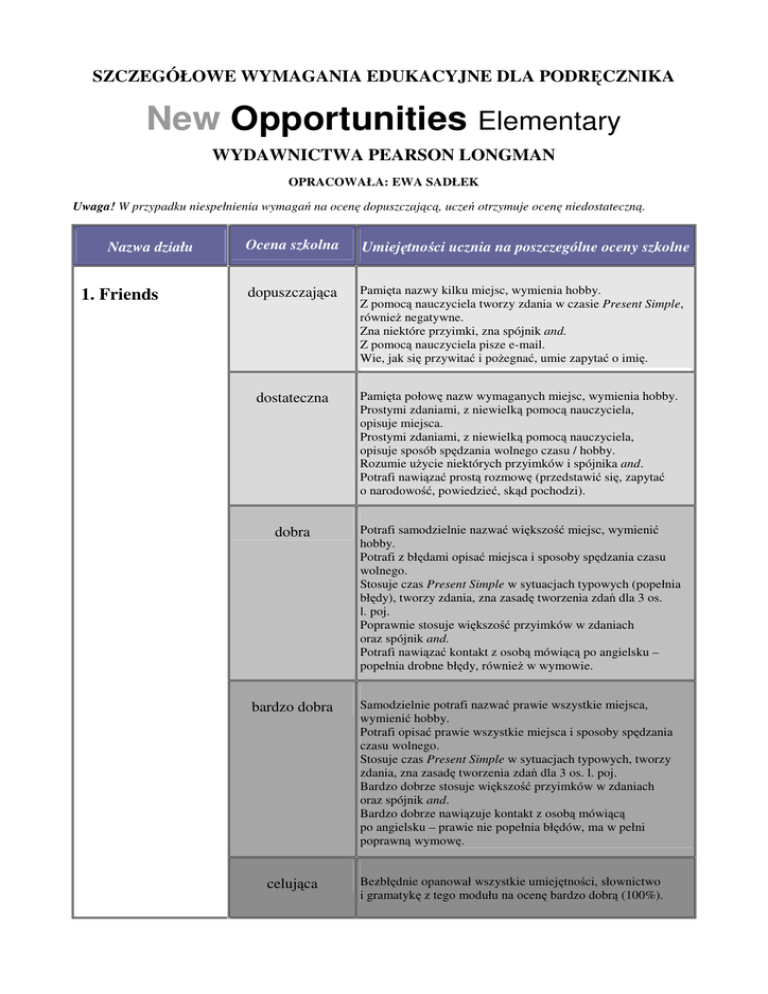 SZCZEGÓŁOWE WYMAGANIA EDUKACYJNE DLA PODRĘCZNIKA

New Opportunities Elementary

WYDAWNICTWA PEARSON LONGMAN

OPRACOWAŁA: EWA SADŁEK

Uwaga! W przypadku niespełnienia wymagań na ocenę dopuszczającą, uczeń otrzymuje ocenę niedostateczną.

| Nazwa działu | Ocena szkolna | Umiejętności ucznia na poszczególne oceny szkolne |
|---|---|---|
| 1. Friends | dopuszczająca | Pamięta nazwy kilku miejsc, wymienia hobby. Z pomocą nauczyciela tworzy zdania w czasie Present Simple, również negatywne. Zna niektóre przyimki, zna spójnik and. Z pomocą nauczyciela pisze e-mail. Wie, jak się przywitać i pożegnać, umie zapytać o imię. |
| | dostateczna | Pamięta połowę nazw wymaganych miejsc, wymienia hobby. Prostymi zdaniami, z niewielką pomocą nauczyciela, opisuje miejsca. Prostymi zdaniami, z niewielką pomocą nauczyciela, opisuje sposób spędzania wolnego czasu / hobby. Rozumie użycie niektórych przyimków i spójnika and. Potrafi nawiązać prostą rozmowę (przedstawić się, zapytać o narodowość, powiedzieć, skąd pochodzi). |
| | dobra | Potrafi samodzielnie nazwać większość miejsc, wymienić hobby. Potrafi z błędami opisać miejsca i sposoby spędzania czasu wolnego. Stosuje czas Present Simple w sytuacjach typowych (popełnia błędy), tworzy zdania, zna zasadę tworzenia zdań dla 3 os. l. poj. Poprawnie stosuje większość przyimków w zdaniach oraz spójnik and. Potrafi nawiązać kontakt z osobą mówiącą po angielsku – popełnia drobne błędy, również w wymowie. |
| | bardzo dobra | Samodzielnie potrafi nazwać prawie wszystkie miejsca, wymienić hobby. Potrafi opisać prawie wszystkie miejsca i sposoby spędzania czasu wolnego. Stosuje czas Present Simple w sytuacjach typowych, tworzy zdania, zna zasadę tworzenia zdań dla 3 os. l. poj. Bardzo dobrze stosuje większość przyimków w zdaniach oraz spójnik and. Bardzo dobrze nawiązuje kontakt z osobą mówiącą po angielsku – prawie nie popełnia błędów, ma w pełni poprawną wymowę. |
| | celująca | Bezbłędnie opanował wszystkie umiejętności, słownictwo i gramatykę z tego modułu na ocenę bardzo dobrą (100%). |